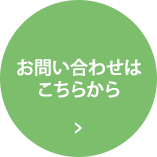 お問い合わせは
こちらから

>